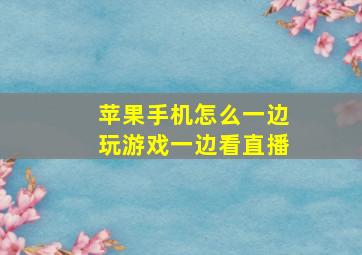 苹果手机怎么一边玩游戏一边看直播